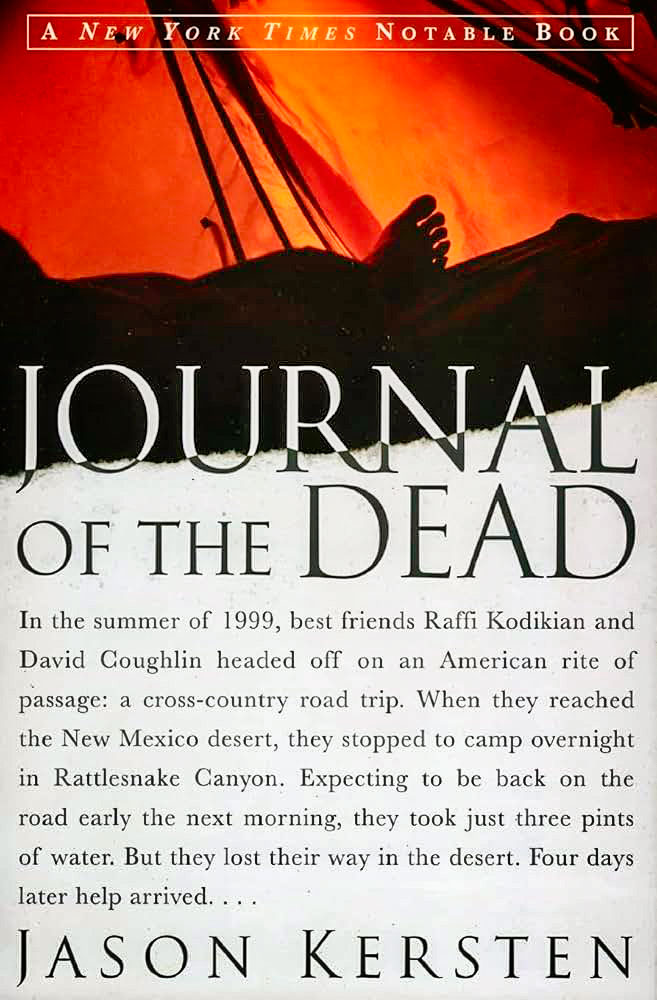 A NEW YORK TIMES NOTABLE BOOK

JOURNAL OF THE DEAD

In the summer of 1999, best friends Raffi Kodikian and David Coughlin headed off on an American rite of passage: a cross-country road trip. When they reached the New Mexico desert, they stopped to camp overnight in Rattlesnake Canyon. Expecting to be back on the road early the next morning, they took just three pints of water. But they lost their way in the desert. Four days later help arrived. . . .

JASON KERSTEN